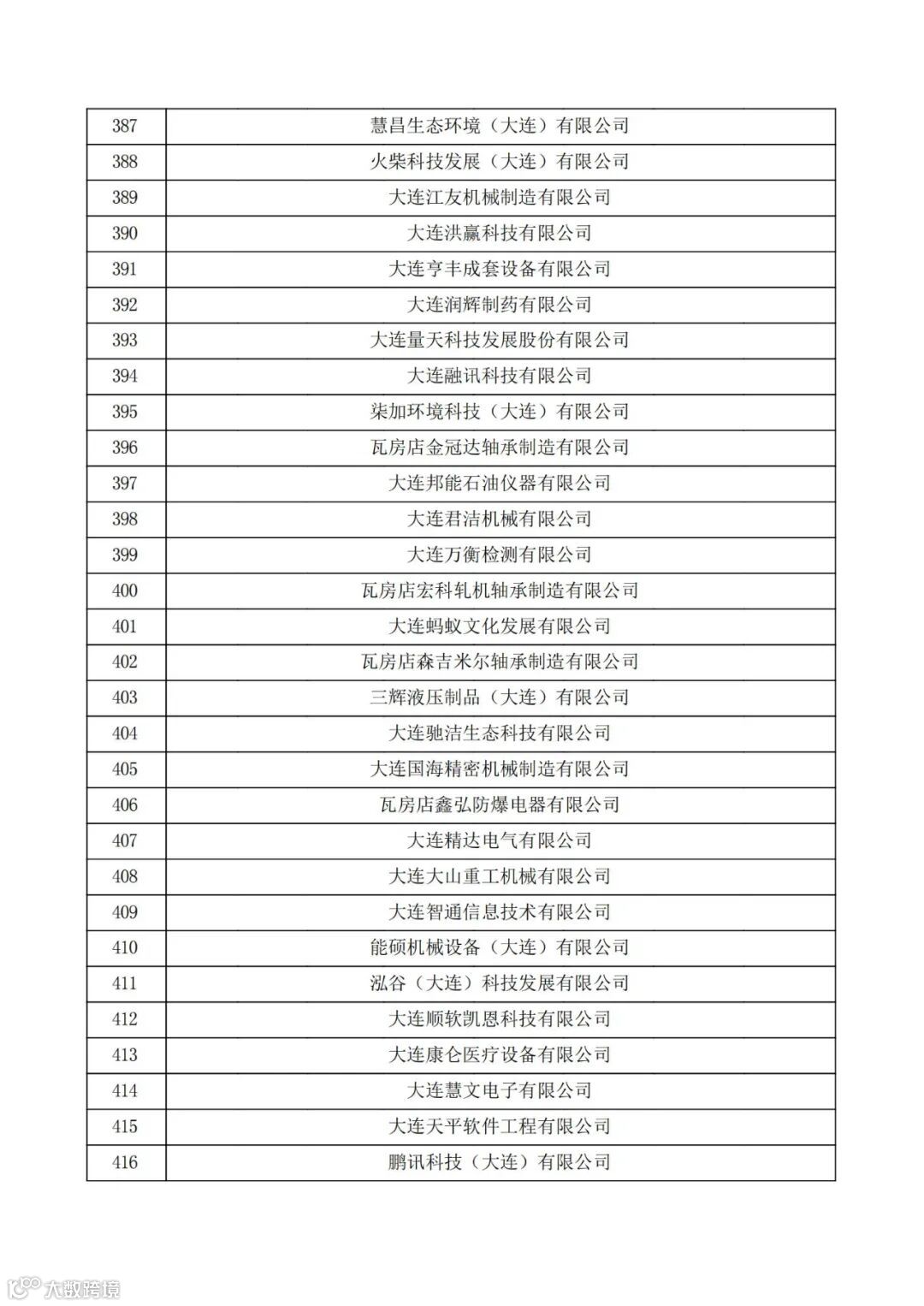 | 387 | 慧昌生态环境（大连）有限公司 |
|---|---|
| 388 | 火柴科技发展（大连）有限公司 |
| 389 | 大连江友机械制造有限公司 |
| 390 | 大连洪赢科技有限公司 |
| 391 | 大连亨丰成套设备有限公司 |
| 392 | 大连润辉制药有限公司 |
| 393 | 大连量天科技发展股份有限公司 |
| 394 | 大连融讯科技有限公司 |
| 395 | 柒加环境科技（大连）有限公司 |
| 396 | 瓦房店金冠达轴承制造有限公司 |
| 397 | 大连邦能石油仪器有限公司 |
| 398 | 大连君洁机械有限公司 |
| 399 | 大连万衡检测有限公司 |
| 400 | 瓦房店宏科轧机轴承制造有限公司 |
| 401 | 大连蚂蚁文化发展有限公司 |
| 402 | 瓦房店森吉米尔轴承制造有限公司 |
| 403 | 三辉液压制品（大连）有限公司 |
| 404 | 大连驰洁生态科技有限公司 |
| 405 | 大连国海精密机械制造有限公司 |
| 406 | 瓦房店鑫弘防爆电器有限公司 |
| 407 | 大连精达电气有限公司 |
| 408 | 大连大山重工机械有限公司 |
| 409 | 大连智通信息技术有限公司 |
| 410 | 能硕机械设备（大连）有限公司 |
| 411 | 泓谷（大连）科技发展有限公司 |
| 412 | 大连顺软凯恩科技有限公司 |
| 413 | 大连康仑医疗设备有限公司 |
| 414 | 大连慧文电子有限公司 |
| 415 | 大连天平软件工程有限公司 |
| 416 | 鹏讯科技（大连）有限公司 |

大数跨境